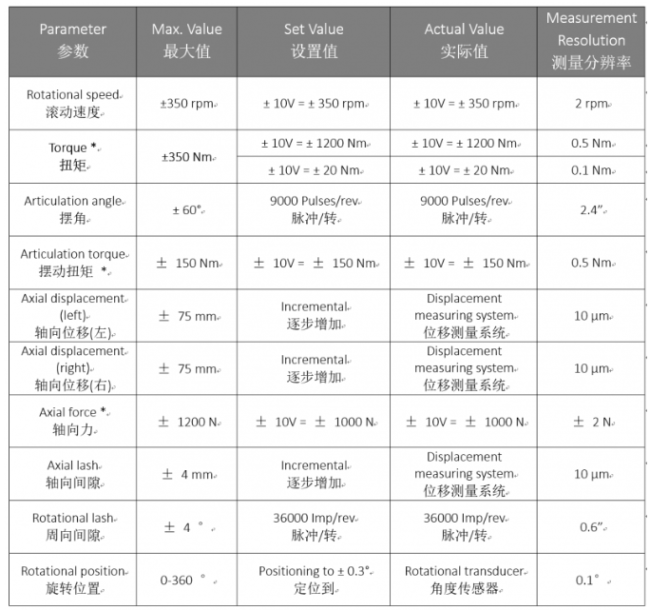 | Parameter 参数 | Max. Value 最大值 | Set Value 设置值 | Actual Value 实际值 | Measurement Resolution 测量分辨率 |
|---|---|---|---|---|
| Rotational speed 滚动速度 | ±350 rpm | ± 10V = ± 350 rpm | ± 10V = ± 350 rpm | 2 rpm |
| Torque * 扭矩 | ±350 Nm | ± 10V = ± 1200 Nm | ± 10V = ± 1200 Nm | 0.5 Nm |
| | | ± 10V = ± 20 Nm | ± 10V = ± 20 Nm | 0.1 Nm |
| Articulation angle 摆角 | ± 60° | 9000 Pulses/rev 脉冲/转 | 9000 Pulses/rev 脉冲/转 | 2.4" |
| Articulation torque 摆动扭矩 * | ± 150 Nm | ± 10V = ± 150 Nm | ± 10V = ± 150 Nm | 0.5 Nm |
| Axial displacement (left) 轴向位移(左) | ± 75 mm | Incremental 逐步增加 | Displacement measuring system 位移测量系统 | 10 µm |
| Axial displacement (right) 轴向位移(右) | ± 75 mm | Incremental 逐步增加 | Displacement measuring system 位移测量系统 | 10 µm |
| Axial force * 轴向力 | ± 1200 N | ± 10V = ± 1000 N | ± 10V = ± 1000 N | ± 2 N |
| Axial lash 轴向间隙 | ± 4 mm | Incremental 逐步增加 | Displacement measuring system 位移测量系统 | 10 µm |
| Rotational lash 周向间隙 | ± 4 ° | 36000 Imp/rev 脉冲/转 | 36000 Imp/rev 脉冲/转 | 0.6" |
| Rotational position 旋转位置 | 0-360 ° | Positioning to ± 0.3° 定位到 | Rotational transducer 角度传感器 | 0.1° |